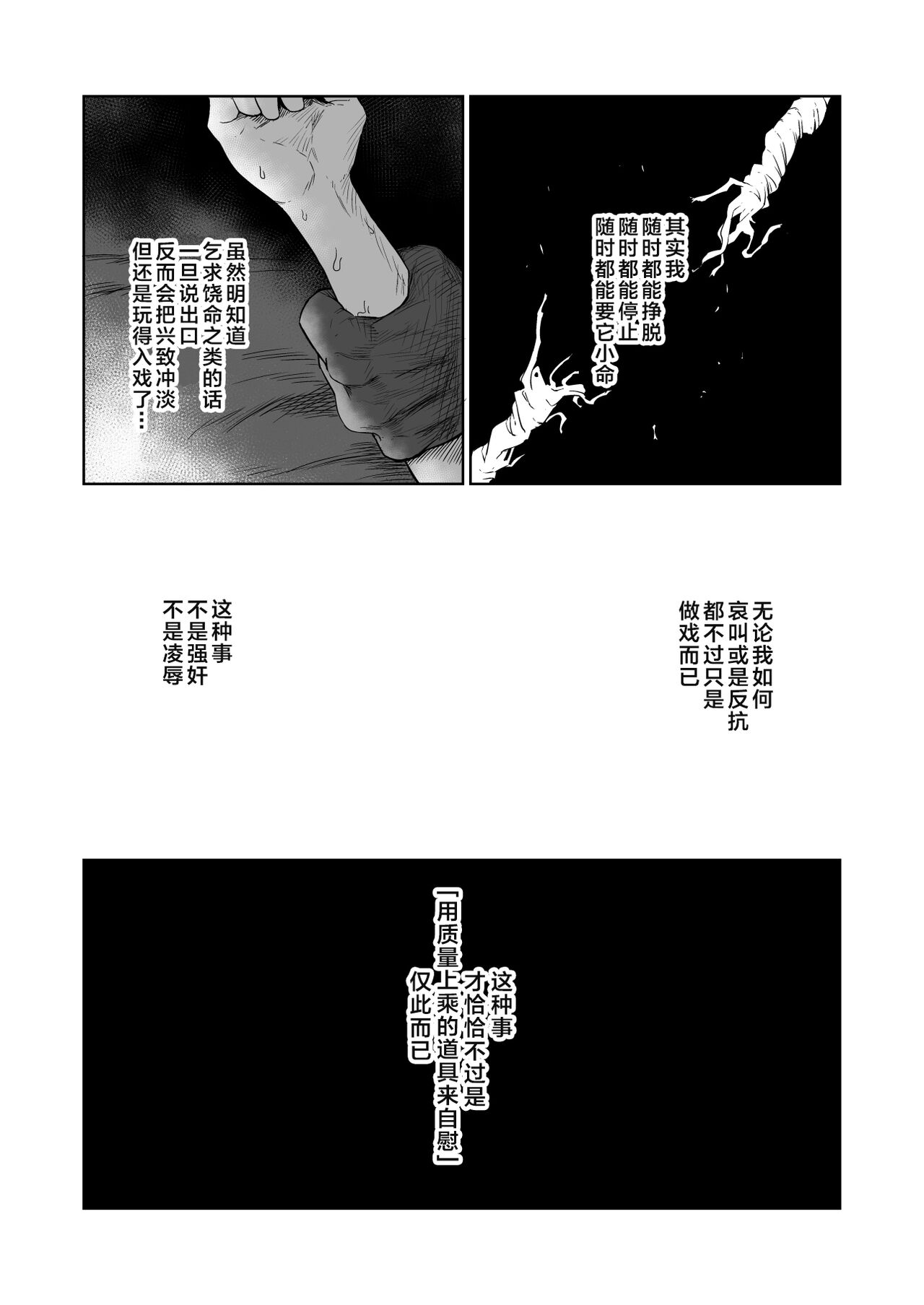 其实我
随时都能挣脱
随时都能停止
随时都能要它小命

虽然明知道
乞求饶命之类的话
一旦说出口
反而会把兴致冲淡
但还是玩得入戏了…

无论我如何
哀叫或是反抗
都不过只是
做戏而已

这种事
不是强奸
不是凌辱

这种事
才恰恰不过是
「用质量上乘的道具来自慰」
仅此而已